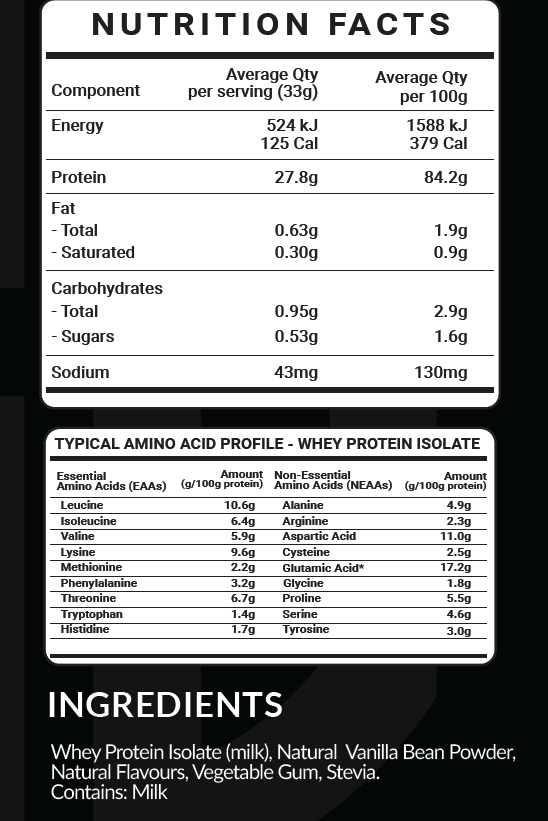 NUTRITION FACTS

| Component | Average Qty per serving (33g) | Average Qty per 100g |
|---|---|---|
| Energy | 524 kJ 125 Cal | 1588 kJ 379 Cal |
| Protein | 27.8g | 84.2g |
| Fat | | |
| - Total | 0.63g | 1.9g |
| - Saturated | 0.30g | 0.9g |
| Carbohydrates | | |
| - Total | 0.95g | 2.9g |
| - Sugars | 0.53g | 1.6g |
| Sodium | 43mg | 130mg |

TYPICAL AMINO ACID PROFILE - WHEY PROTEIN ISOLATE

| Essential Amino Acids (EAAs) | Amount (g/100g protein) | Non-Essential Amino Acids (NEAAs) | Amount (g/100g protein) |
|---|---|---|---|
| Leucine | 10.6g | Alanine | 4.9g |
| Isoleucine | 6.4g | Arginine | 2.3g |
| Valine | 5.9g | Aspartic Acid | 11.0g |
| Lysine | 9.6g | Cysteine | 2.5g |
| Methionine | 2.2g | Glutamic Acid* | 17.2g |
| Phenylalanine | 3.2g | Glycine | 1.8g |
| Threonine | 6.7g | Proline | 5.5g |
| Tryptophan | 1.4g | Serine | 4.6g |
| Histidine | 1.7g | Tyrosine | 3.0g |

INGREDIENTS

Whey Protein Isolate (milk), Natural Vanilla Bean Powder, Natural Flavours, Vegetable Gum, Stevia.
Contains: Milk